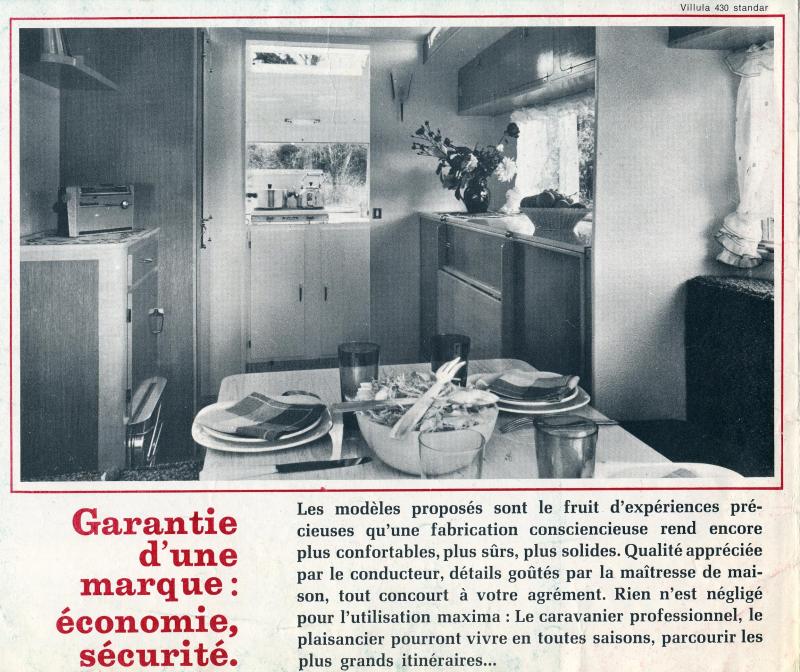 Villula 430 standar

Garantie d'une marque : économie, sécurité.

Les modèles proposés sont le fruit d'expériences précieuses qu'une fabrication consciencieuse rend encore plus confortables, plus sûrs, plus solides. Qualité appréciée par le conducteur, détails goûtés par la maîtresse de maison, tout concourt à votre agrément. Rien n'est négligé pour l'utilisation maxima : Le caravanier professionnel, le plaisancier pourront vivre en toutes saisons, parcourir les plus grands itinéraires...